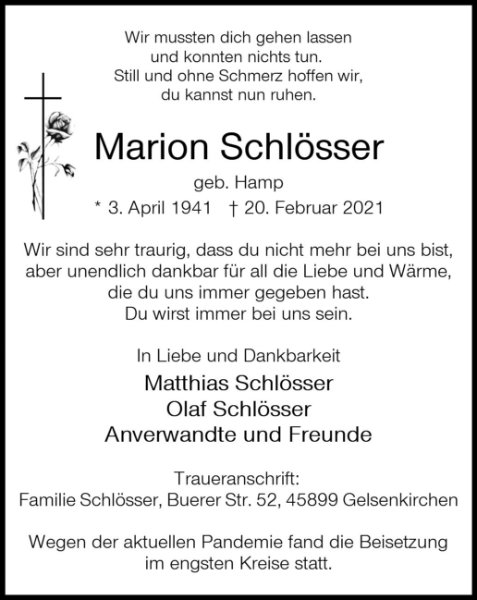 Wir mussten dich gehen lassen
und konnten nichts tun.
Still und ohne Schmerz hoffen wir,
du kannst nun ruhen.

Marion Schlösser

geb. Hamp

* 3. April 1941 † 20. Februar 2021

Wir sind sehr traurig, dass du nicht mehr bei uns bist,
aber unendlich dankbar für all die Liebe und Wärme,
die du uns immer gegeben hast.
Du wirst immer bei uns sein.

In Liebe und Dankbarkeit
Matthias Schlösser
Olaf Schlösser
Anverwandte und Freunde

Traueranschrift:
Familie Schlösser, Buerer Str. 52, 45899 Gelsenkirchen

Wegen der aktuellen Pandemie fand die Beisetzung
im engsten Kreise statt.